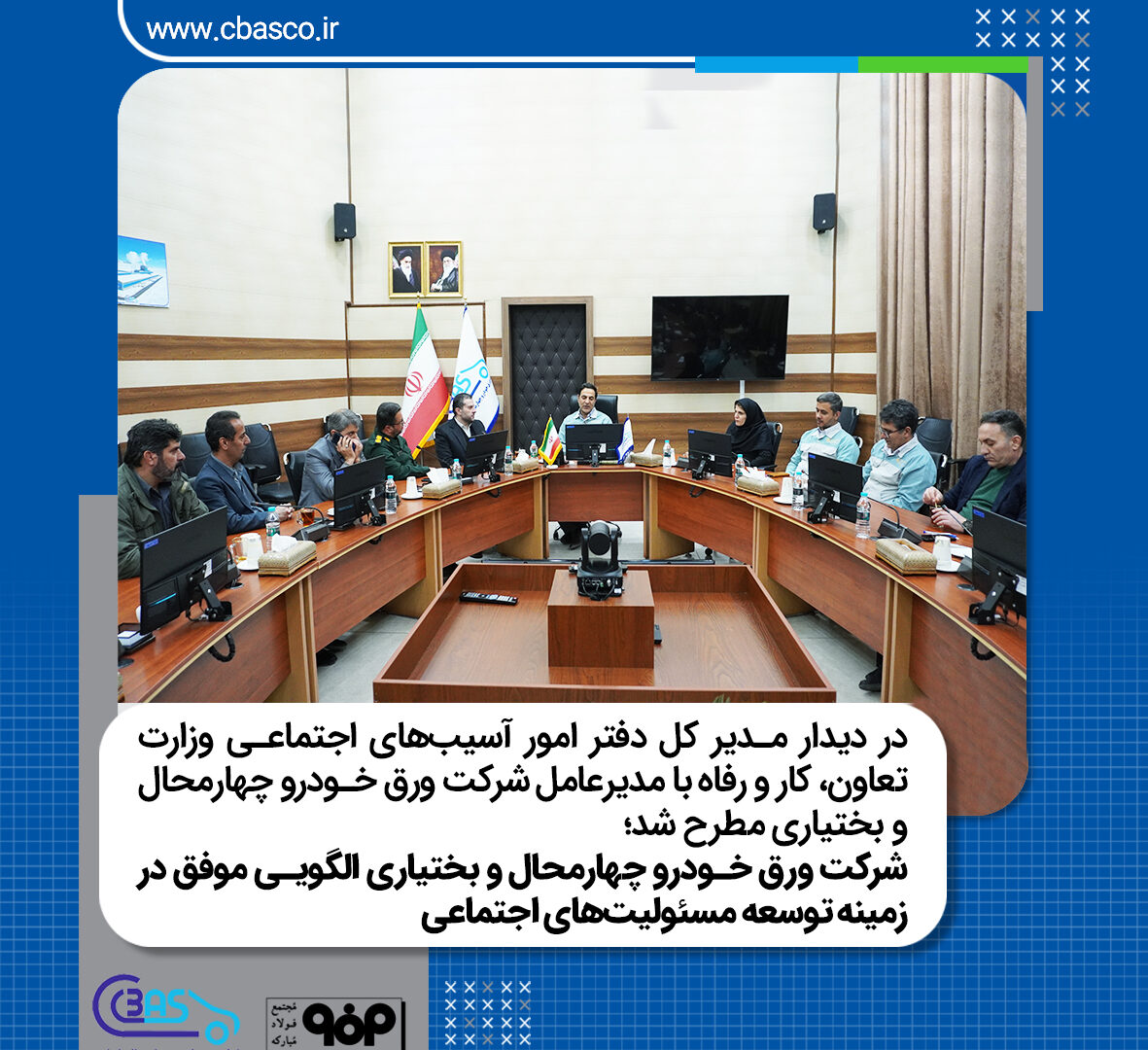 www.cbasco.ir

در دیدار مدیر کل دفتر امور آسیب‌های اجتماعی وزارت تعاون، کار و رفاه با مدیرعامل شرکت ورق خودرو چهارمحال و بختیاری مطرح شد؛

شرکت ورق خودرو چهارمحال و بختیاری الگویی موفق در زمینه توسعه مسئولیت‌های اجتماعی

CBAS

مجتمع فولاد مبارکه